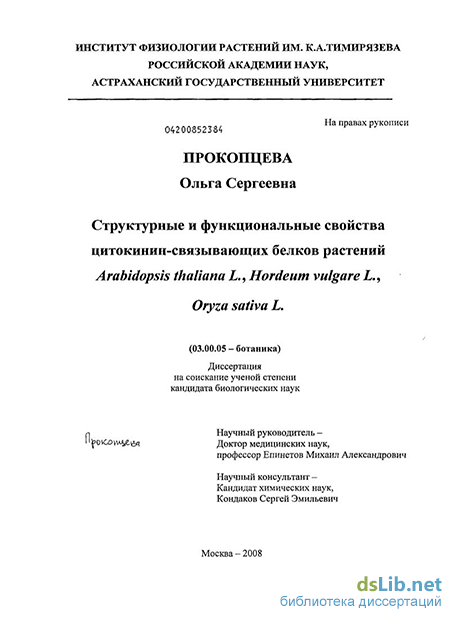 ИНСТИТУТ ФИЗИОЛОГИИ РАСТЕНИЙ ИМ. К.А.ТИМИРЯЗЕВА РОССИЙСКОЙ АКАДЕМИИ НАУК, АСТРАХАНСКИЙ ГОСУДАРСТВЕННЫЙ УНИВЕРСИТЕТ

04200852384

На правах рукописи

ПРОКОПЦЕВА

Ольга Сергеевна

Структурные и функциональные свойства цитокинин-связывающих белков растений Arabidopsis thaliana L., Hordeum vulgare L., Oryza sativa L.

(03.00.05 – ботаника)

Диссертация на соискание ученой степени кандидата биологических наук

Прокопцева

Научный руководитель – Доктор медицинских наук, профессор Епинетов Михаил Александрович

Научный консультант – Кандидат химических наук, Кондаков Сергей Эмильевич

Москва – 2008

dsLib.net
библиотека диссертаций